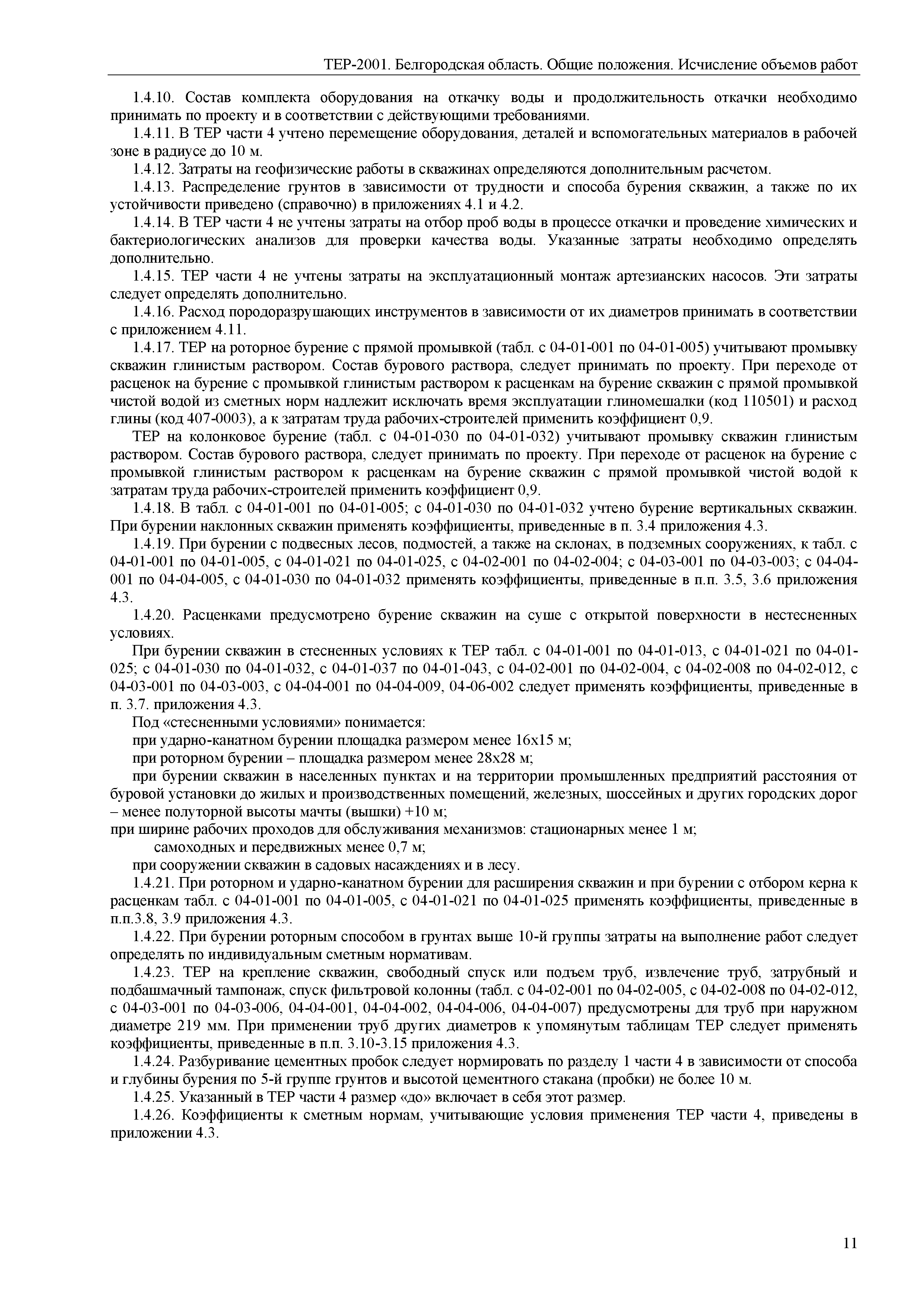 ТЕР-2001. Белгородская область. Общие положения. Исчисление объемов работ

1.4.10. Состав комплекта оборудования на откачку воды и продолжительность откачки необходимо принимать по проекту и в соответствии с действующими требованиями.

1.4.11. В ТЕР части 4 учтено перемещение оборудования, деталей и вспомогательных материалов в рабочей зоне в радиусе до 10 м.

1.4.12. Затраты на геофизические работы в скважинах определяются дополнительным расчетом.

1.4.13. Распределение грунтов в зависимости от трудности и способа бурения скважин, а также по их устойчивости приведено (справочно) в приложениях 4.1 и 4.2.

1.4.14. В ТЕР части 4 не учтены затраты на отбор проб воды в процессе откачки и проведение химических и бактериологических анализов для проверки качества воды. Указанные затраты необходимо определять дополнительно.

1.4.15. ТЕР части 4 не учтены затраты на эксплуатационный монтаж артезианских насосов. Эти затраты следует определять дополнительно.

1.4.16. Расход породоразрушающих инструментов в зависимости от их диаметров принимать в соответствии с приложением 4.11.

1.4.17. ТЕР на роторное бурение с прямой промывкой (табл. с 04-01-001 по 04-01-005) учитывают промывку скважин глинистым раствором. Состав бурового раствора, следует принимать по проекту. При переходе от расценок на бурение с промывкой глинистым раствором к расценкам на бурение скважин с прямой промывкой чистой водой из сметных норм надлежит исключать время эксплуатации глиномешалки (код 110501) и расход глины (код 407-0003), а к затратам труда рабочих-строителей применить коэффициент 0,9.

ТЕР на колонковое бурение (табл. с 04-01-030 по 04-01-032) учитывают промывку скважин глинистым раствором. Состав бурового раствора, следует принимать по проекту. При переходе от расценок на бурение с промывкой глинистым раствором к расценкам на бурение скважин с прямой промывкой чистой водой к затратам труда рабочих-строителей применить коэффициент 0,9.

1.4.18. В табл. с 04-01-001 по 04-01-005; с 04-01-030 по 04-01-032 учтено бурение вертикальных скважин. При бурении наклонных скважин применять коэффициенты, приведенные в п. 3.4 приложения 4.3.

1.4.19. При бурении с подвесных лесов, подмостей, а также на склонах, в подземных сооружениях, к табл. с 04-01-001 по 04-01-005, с 04-01-021 по 04-01-025, с 04-02-001 по 04-02-004; с 04-03-001 по 04-03-003; с 04-04-001 по 04-04-005, с 04-01-030 по 04-01-032 применять коэффициенты, приведенные в п.п. 3.5, 3.6 приложения 4.3.

1.4.20. Расценками предусмотрено бурение скважин на суше с открытой поверхности в нестесненных условиях.

При бурении скважин в стесненных условиях к ТЕР табл. с 04-01-001 по 04-01-013, с 04-01-021 по 04-01-025; с 04-01-030 по 04-01-032, с 04-01-037 по 04-01-043, с 04-02-001 по 04-02-004, с 04-02-008 по 04-02-012, с 04-03-001 по 04-03-003, с 04-04-001 по 04-04-009, 04-06-002 следует применять коэффициенты, приведенные в п. 3.7. приложения 4.3.

Под «стесненными условиями» понимается:

при ударно-канатном бурении площадка размером менее 16х15 м;

при роторном бурении – площадка размером менее 28х28 м;

при бурении скважин в населенных пунктах и на территории промышленных предприятий расстояния от буровой установки до жилых и производственных помещений, железных, шоссейных и других городских дорог – менее полуторной высоты мачты (вышки) +10 м;

при ширине рабочих проходов для обслуживания механизмов: стационарных менее 1 м;

самоходных и передвижных менее 0,7 м;

при сооружении скважин в садовых насаждениях и в лесу.

1.4.21. При роторном и ударно-канатном бурении для расширения скважин и при бурении с отбором керна к расценкам табл. с 04-01-001 по 04-01-005, с 04-01-021 по 04-01-025 применять коэффициенты, приведенные в п.п.3.8, 3.9 приложения 4.3.

1.4.22. При бурении роторным способом в грунтах выше 10-й группы затраты на выполнение работ следует определять по индивидуальным сметным нормативам.

1.4.23. ТЕР на крепление скважин, свободный спуск или подъем труб, извлечение труб, затрубный и подбашмачный тампонаж, спуск фильтровой колонны (табл. с 04-02-001 по 04-02-005, с 04-02-008 по 04-02-012, с 04-03-001 по 04-03-006, 04-04-001, 04-04-002, 04-04-006, 04-04-007) предусмотрены для труб при наружном диаметре 219 мм. При применении труб других диаметров к упомянутым таблицам ТЕР следует применять коэффициенты, приведенные в п.п. 3.10-3.15 приложения 4.3.

1.4.24. Разбуривание цементных пробок следует нормировать по разделу 1 части 4 в зависимости от способа и глубины бурения по 5-й группе грунтов и высотой цементного стакана (пробки) не более 10 м.

1.4.25. Указанный в ТЕР части 4 размер «до» включает в себя этот размер.

1.4.26. Коэффициенты к сметным нормам, учитывающие условия применения ТЕР части 4, приведены в приложении 4.3.

11